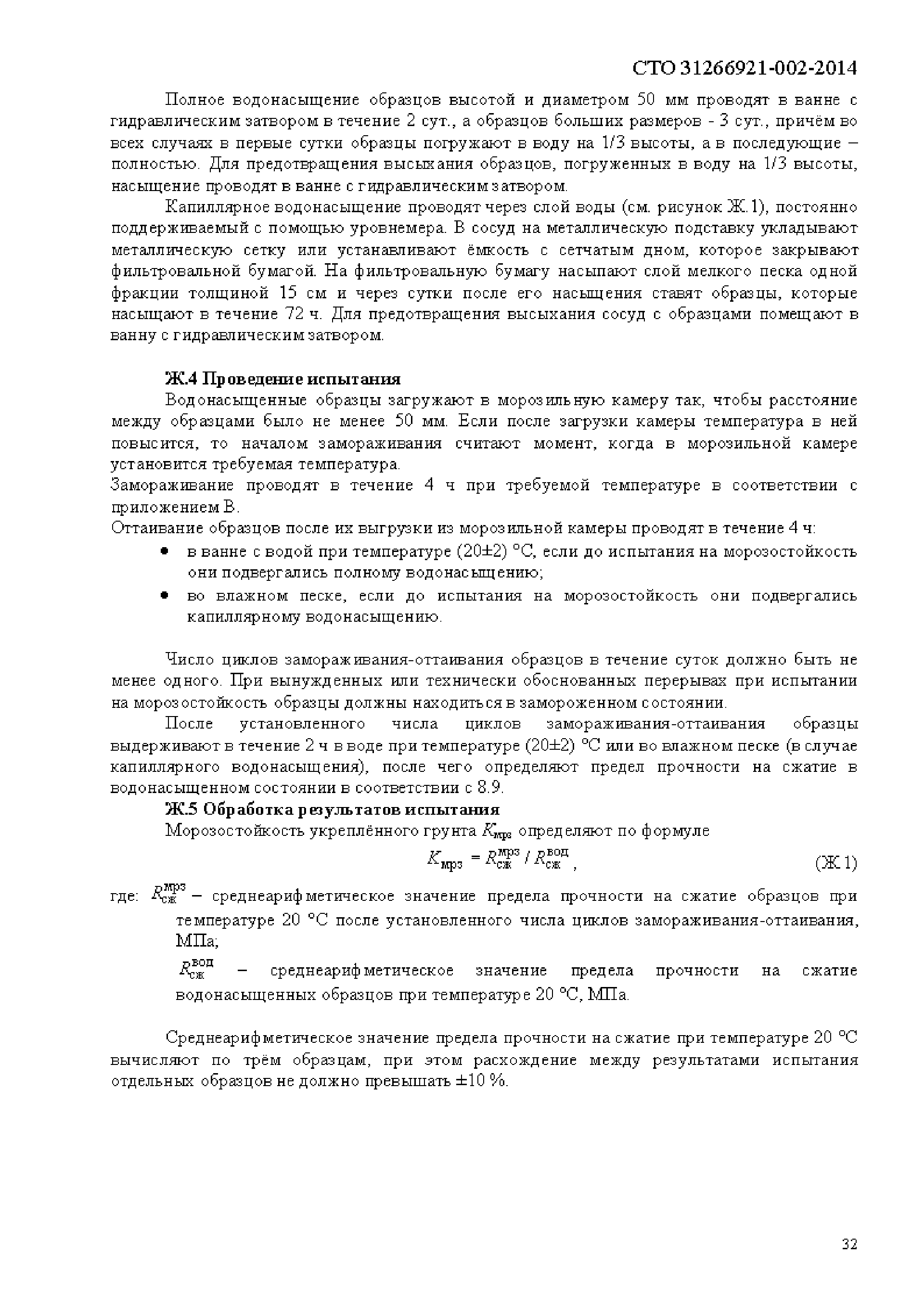 СТО 31266921-002-2014

Полное водонасыщение образцов высотой и диаметром 50 мм проводят в ванне с гидравлическим затвором в течение 2 сут., а образцов больших размеров - 3 сут., причём во всех случаях в первые сутки образцы погружают в воду на 1/3 высоты, а в последующие – полностью. Для предотвращения высыхания образцов, погруженных в воду на 1/3 высоты, насыщение проводят в ванне с гидравлическим затвором.

Капиллярное водонасыщение проводят через слой воды (см. рисунок Ж.1), постоянно поддерживаемый с помощью уровнемера. В сосуд на металлическую подставку укладывают металлическую сетку или устанавливают ёмкость с сетчатым дном, которое закрывают фильтровальной бумагой. На фильтровальную бумагу насыпают слой мелкого песка одной фракции толщиной 15 см и через сутки после его насыщения ставят образцы, которые насыщают в течение 72 ч. Для предотвращения высыхания сосуд с образцами помещают в ванну с гидравлическим затвором.

Ж.4 Проведение испытания

Водонасыщенные образцы загружают в морозильную камеру так, чтобы расстояние между образцами было не менее 50 мм. Если после загрузки камеры температура в ней повысится, то началом замораживания считают момент, когда в морозильной камере установится требуемая температура.

Замораживание проводят в течение 4 ч при требуемой температуре в соответствии с приложением В.

Оттаивание образцов после их выгрузки из морозильной камеры проводят в течение 4 ч:

• в ванне с водой при температуре (20±2) °С, если до испытания на морозостойкость они подвергались полному водонасыщению;

• во влажном песке, если до испытания на морозостойкость они подвергались капиллярному водонасыщению.

Число циклов замораживания-оттаивания образцов в течение суток должно быть не менее одного. При вынужденных или технически обоснованных перерывах при испытании на морозостойкость образцы должны находиться в замороженном состоянии.

После установленного числа циклов замораживания-оттаивания образцы выдерживают в течение 2 ч в воде при температуре (20±2) °С или во влажном песке (в случае капиллярного водонасыщения), после чего определяют предел прочности на сжатие в водонасыщенном состоянии в соответствии с 8.9.

Ж.5 Обработка результатов испытания

Морозостойкость укреплённого грунта $K_{мрз}$ определяют по формуле

$K_{мрз} = R_{сж}^{мрз} / R_{сж}^{вод}$, (Ж.1)

где: $R_{сж}^{мрз}$ – среднеарифметическое значение предела прочности на сжатие образцов при температуре 20 °С после установленного числа циклов замораживания-оттаивания, МПа;

$R_{сж}^{вод}$ – среднеарифметическое значение предела прочности на сжатие водонасыщенных образцов при температуре 20 °С, МПа.

Среднеарифметическое значение предела прочности на сжатие при температуре 20 °С вычисляют по трём образцам, при этом расхождение между результатами испытания отдельных образцов не должно превышать ±10 %.

32